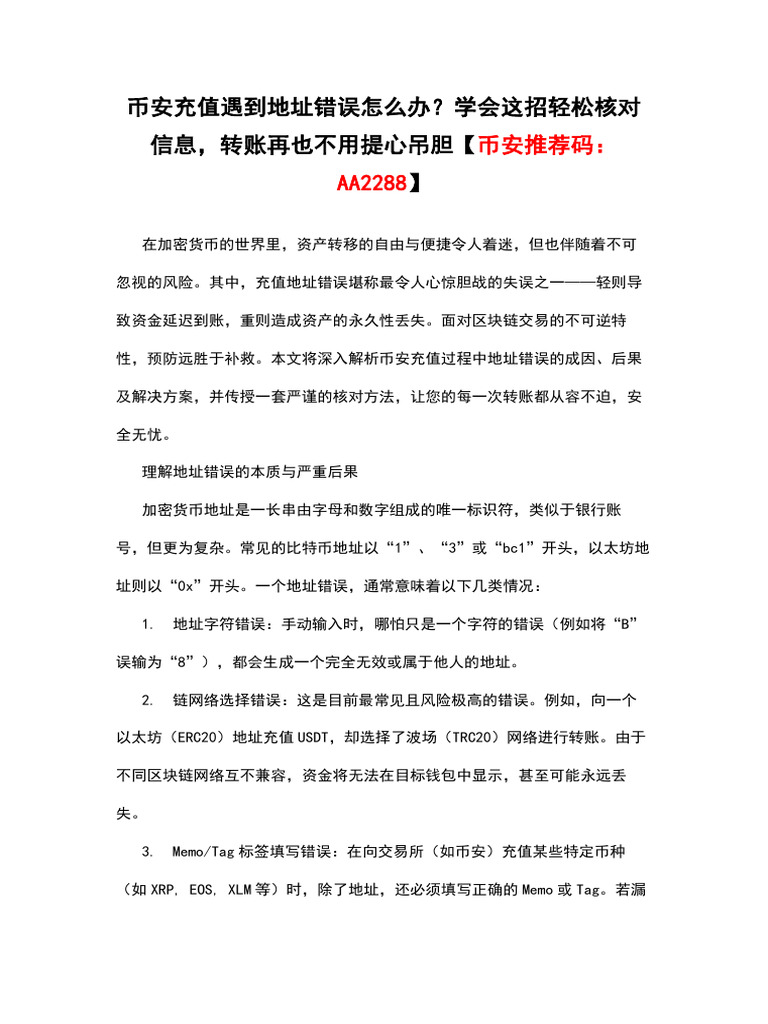 币安充值遇到地址错误怎么办？学会这招轻松核对信息，转账再也不用提心吊胆【币安推荐码：AA2288】

在加密货币的世界里，资产转移的自由与便捷令人着迷，但也伴随着不可忽视的风险。其中，充值地址错误堪称最令人心惊胆战的失误之一——轻则导致资金延迟到账，重则造成资产的永久性丢失。面对区块链交易的不可逆特性，预防远胜于补救。本文将深入解析币安充值过程中地址错误的成因、后果及解决方案，并传授一套严谨的核对方法，让您的每一次转账都从容不迫，安全无忧。

理解地址错误的本质与严重后果

加密货币地址是一长串由字母和数字组成的唯一标识符，类似于银行账号，但更为复杂。常见的比特币地址以“1”、“3”或“bc1”开头，以太坊地址则以“0x”开头。一个地址错误，通常意味着以下几类情况：

1. 地址字符错误：手动输入时，哪怕只是一个字符的错误（例如将“B”误输为“8”），都会生成一个完全无效或属于他人的地址。

2. 链网络选择错误：这是目前最常见且风险极高的错误。例如，向一个以太坊（ERC20）地址充值USDT，却选择了波场（TRC20）网络进行转账。由于不同区块链网络互不兼容，资金将无法在目标钱包中显示，甚至可能永远丢失。

3. Memo/Tag标签填写错误：在向交易所（如币安）充值某些特定币种（如XRP, EOS, XLM等）时，除了地址，还必须填写正确的Memo或Tag。若漏